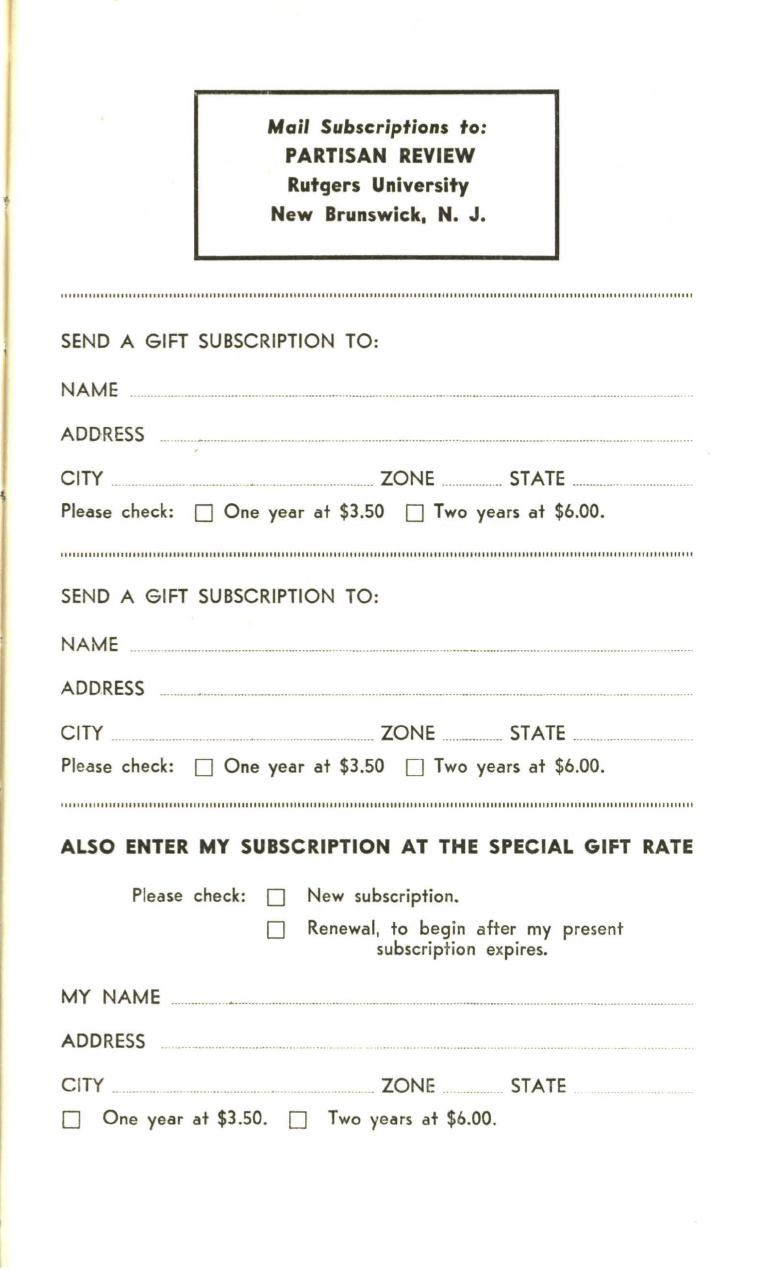 Mail Subscriptions to:
PARTISAN REVIEW
Rutgers University
New Brunswick, N. J.

SEND A GIFT SUBSCRIPTION TO:

NAME

ADDRESS

CITY ZONE STATE

Please check: ☐ One year at $3.50 ☐ Two years at $6.00.

SEND A GIFT SUBSCRIPTION TO:

NAME

ADDRESS

CITY ZONE STATE

Please check: ☐ One year at $3.50 ☐ Two years at $6.00.

ALSO ENTER MY SUBSCRIPTION AT THE SPECIAL GIFT RATE

Please check: ☐ New subscription.
☐ Renewal, to begin after my present subscription expires.

MY NAME

ADDRESS

CITY ZONE STATE

☐ One year at $3.50. ☐ Two years at $6.00.